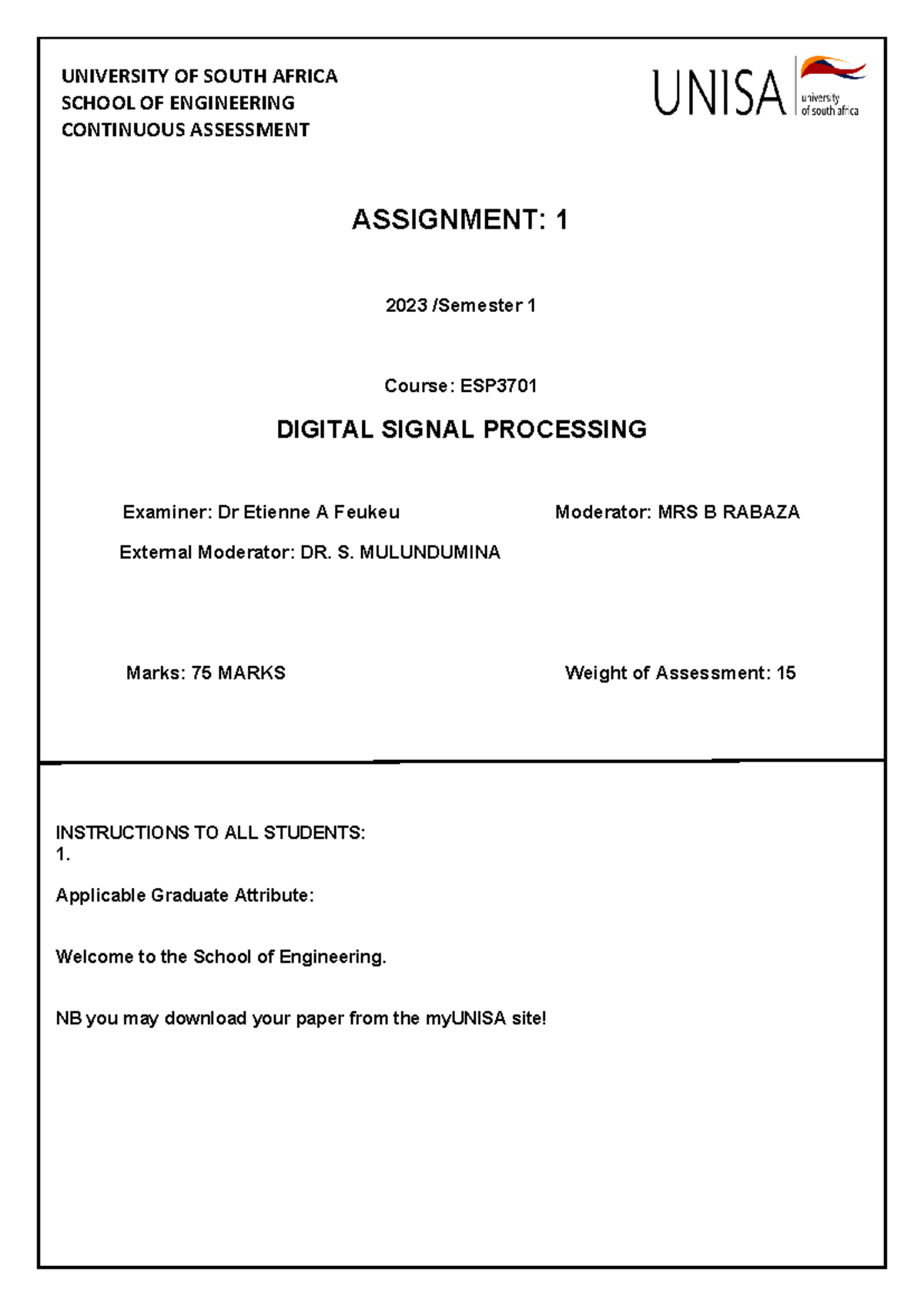 UNIVERSITY OF SOUTH AFRICA
SCHOOL OF ENGINEERING
CONTINUOUS ASSESSMENT

UNISA university of south africa

ASSIGNMENT: 1

2023 /Semester 1

Course: ESP3701

DIGITAL SIGNAL PROCESSING

Examiner: Dr Etienne A Feukeu

Moderator: MRS B RABAZA

External Moderator: DR. S. MULUNDUMINA

Marks: 75 MARKS

Weight of Assessment: 15

INSTRUCTIONS TO ALL STUDENTS:
1.

Applicable Graduate Attribute:

Welcome to the School of Engineering.

NB you may download your paper from the myUNISA site!